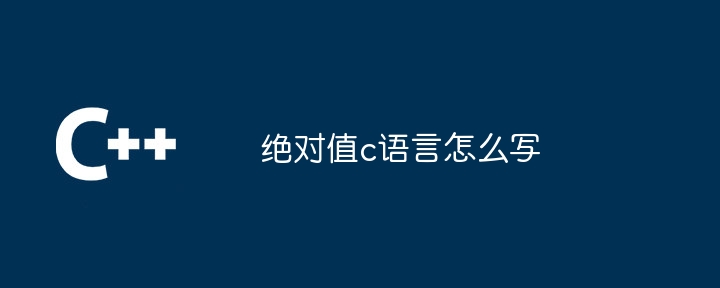 C++

绝对值c语言怎么写